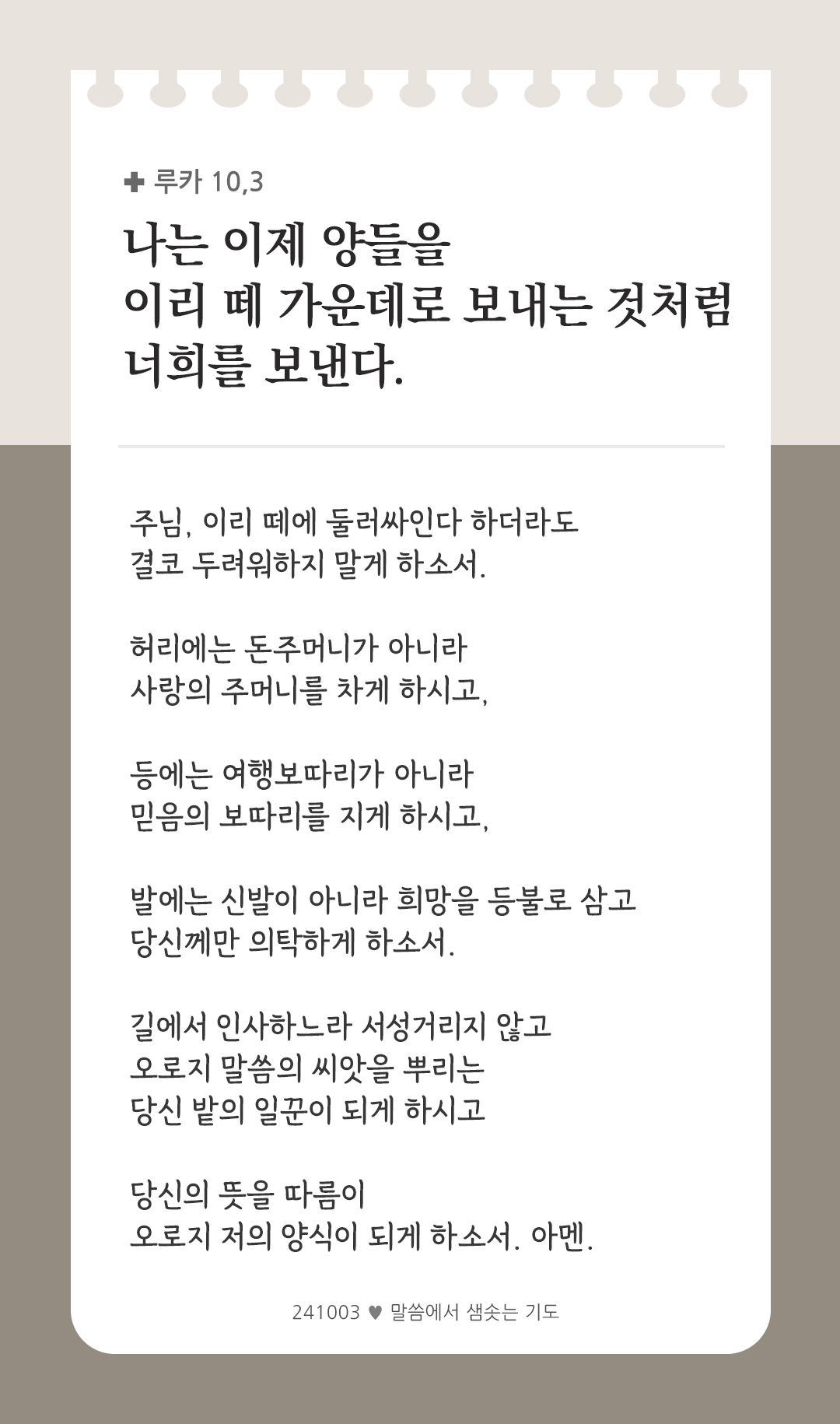 ✚ 루카 10,3

나는 이제 양들을
이리 떼 가운데로 보내는 것처럼
너희를 보낸다.

주님, 이리 떼에 둘러싸인다 하더라도
결코 두려워하지 말게 하소서.

허리에는 돈주머니가 아니라
사랑의 주머니를 차게 하시고,

등에는 여행보따리가 아니라
믿음의 보따리를 지게 하시고,

발에는 신발이 아니라 희망을 등불로 삼고
당신께만 의탁하게 하소서.

길에서 인사하느라 서성거리지 않고
오로지 말씀의 씨앗을 뿌리는
당신 밭의 일꾼이 되게 하시고

당신의 뜻을 따름이
오로지 저의 양식이 되게 하소서. 아멘.

241003 ♥ 말씀에서 샘솟는 기도